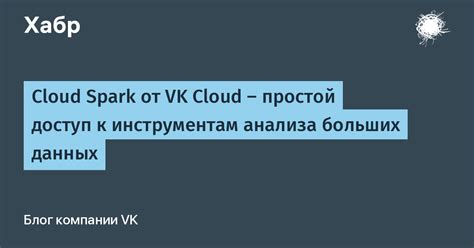 Хабр

Cloud Spark от VK Cloud – простой доступ к инструментам анализа больших данных

Блог компании VK